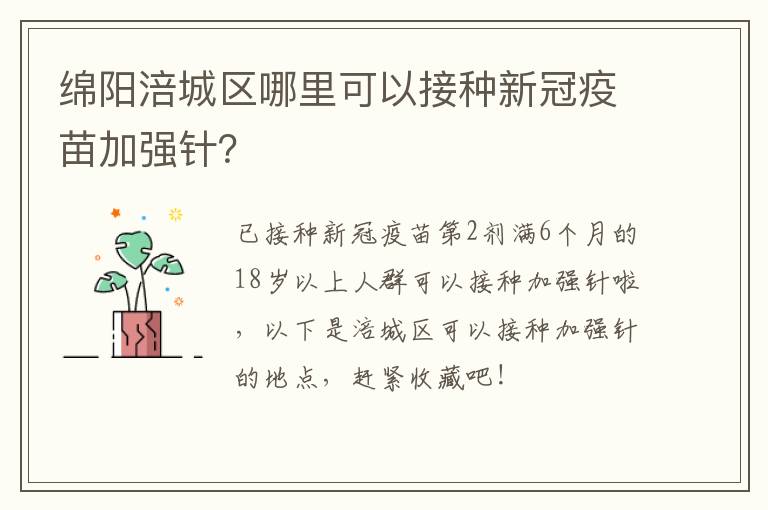 绵阳涪城区哪里可以接种新冠疫苗加强针?

已接种新冠疫苗第2剂满6个月的18岁以上人群可以接种加强针啦，以下是涪城区可以接种加强针的地点，赶紧收藏吧!